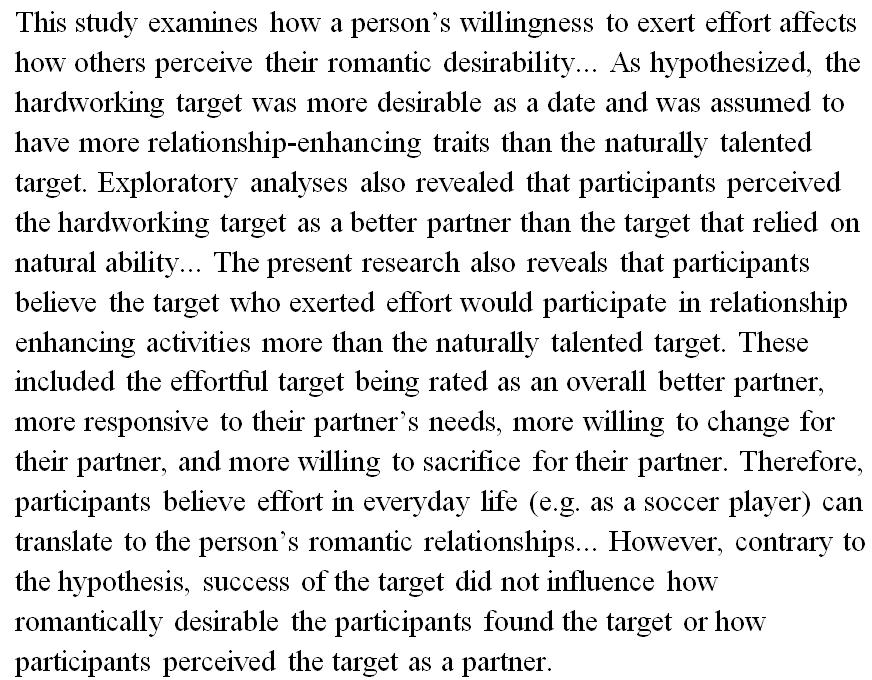 This study examines how a person's willingness to exert effort affects how others perceive their romantic desirability... As hypothesized, the hardworking target was more desirable as a date and was assumed to have more relationship-enhancing traits than the naturally talented target. Exploratory analyses also revealed that participants perceived the hardworking target as a better partner than the target that relied on natural ability... The present research also reveals that participants believe the target who exerted effort would participate in relationship enhancing activities more than the naturally talented target. These included the effortful target being rated as an overall better partner, more responsive to their partner's needs, more willing to change for their partner, and more willing to sacrifice for their partner. Therefore, participants believe effort in everyday life (e.g. as a soccer player) can translate to the person's romantic relationships... However, contrary to the hypothesis, success of the target did not influence how romantically desirable the participants found the target or how participants perceived the target as a partner.